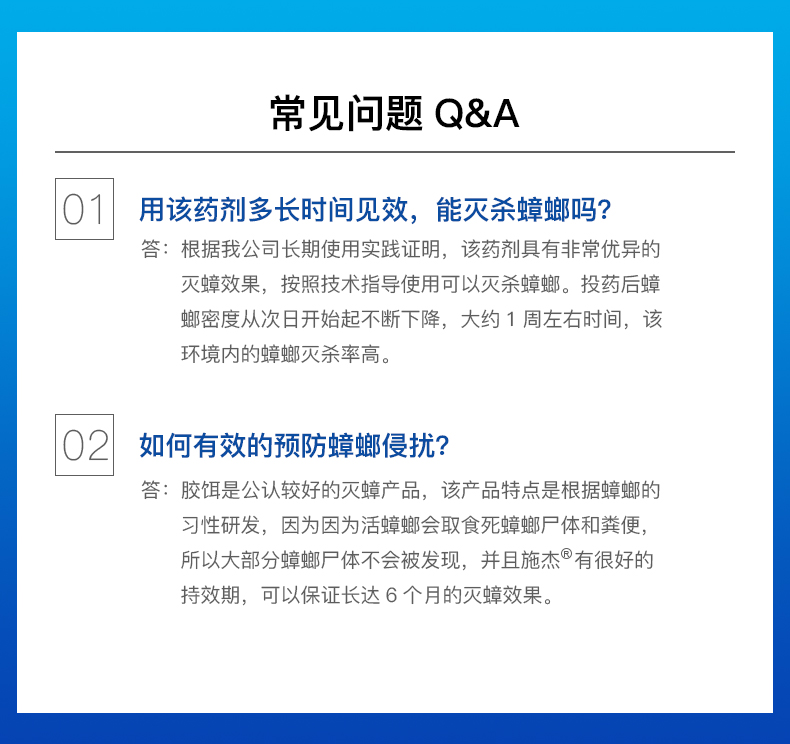 常见问题 Q&A

01 用该药剂多长时间见效，能灭杀蟑螂吗?

答：根据我公司长期使用实践证明，该药剂具有非常优异的灭蟑效果，按照技术指导使用可以灭杀蟑螂。投药后蟑螂密度从次日开始起不断下降，大约 1 周左右时间，该环境内的蟑螂灭杀率高。

02 如何有效的预防蟑螂侵扰?

答：胶饵是公认较好的灭蟑产品，该产品特点是根据蟑螂的习性研发，因为因为活蟑螂会取食死蟑螂尸体和粪便，所以大部分蟑螂尸体不会被发现，并且施杰®有很好的持效期，可以保证长达 6 个月的灭蟑效果。